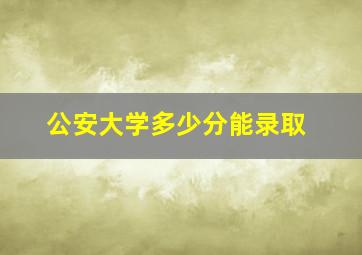 公安大学多少分能录取